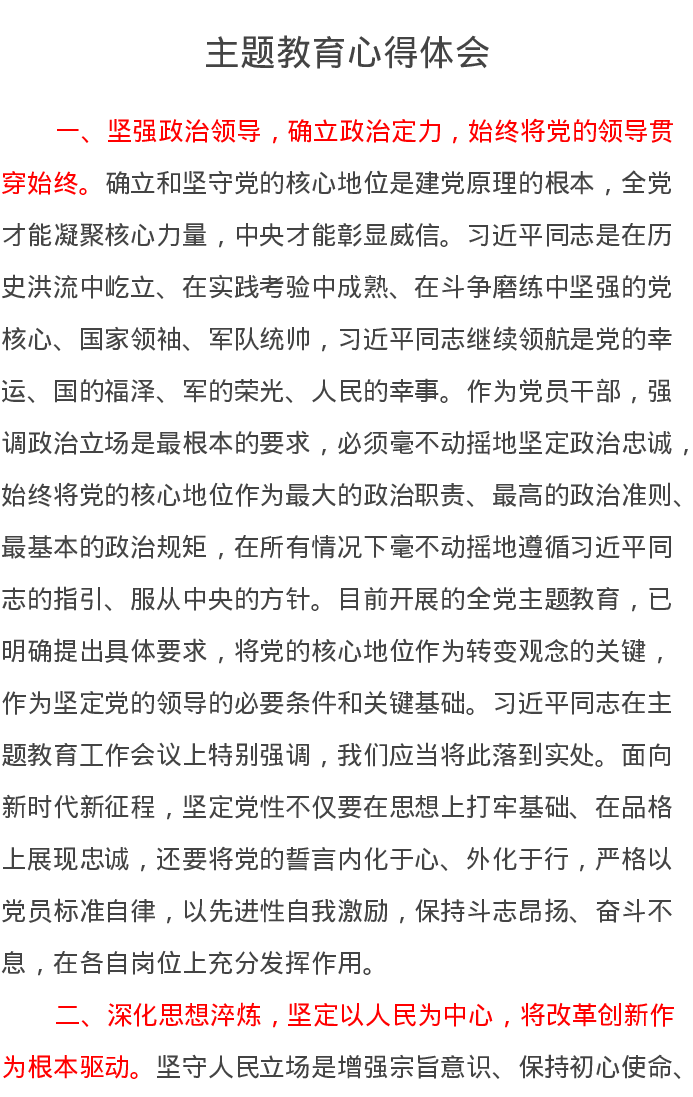 主题教育心得体会

一、坚强政治领导，确立政治定力，始终将党的领导贯穿始终。确立和坚守党的核心地位是建党原理的根本，全党才能凝聚核心力量，中央才能彰显威信。习近平同志是在历史洪流中屹立、在实践考验中成熟、在斗争磨练中坚强的党核心、国家领袖、军队统帅，习近平同志继续领航是党的幸运、国的福泽、军的荣光、人民的幸事。作为党员干部，强调政治立场是最根本的要求，必须毫不动摇地坚定政治忠诚，始终将党的核心地位作为最大的政治职责、最高的政治准则、最基本的政治规矩，在所有情况下毫不动摇地遵循习近平同志的指引、服从中央的方针。目前开展的全党主题教育，已明确提出具体要求，将党的核心地位作为转变观念的关键，作为坚定党的领导的必要条件和关键基础。习近平同志在主题教育工作会议上特别强调，我们应当将此落到实处。面向新时代新征程，坚定党性不仅要在思想上打牢基础、在品格上展现忠诚，还要将党的誓言内化于心、外化于行，严格以党员标准自律，以先进性自我激励，保持斗志昂扬、奋斗不息，在各自岗位上充分发挥作用。

二、深化思想淬炼，坚定以人民为中心，将改革创新作为根本驱动。坚守人民立场是增强宗旨意识、保持初心使命、